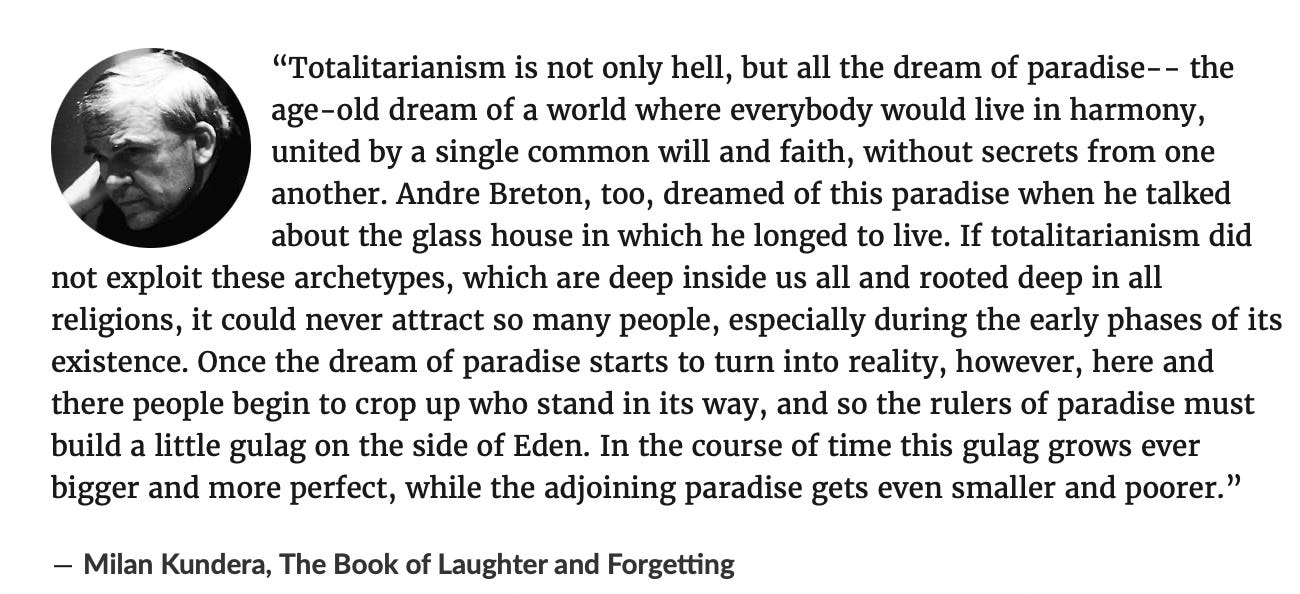 "Totalitarianism is not only hell, but all the dream of paradise-- the age-old dream of a world where everybody would live in harmony, united by a single common will and faith, without secrets from one another. Andre Breton, too, dreamed of this paradise when he talked about the glass house in which he longed to live. If totalitarianism did not exploit these archetypes, which are deep inside us all and rooted deep in all religions, it could never attract so many people, especially during the early phases of its existence. Once the dream of paradise starts to turn into reality, however, here and there people begin to crop up who stand in its way, and so the rulers of paradise must build a little gulag on the side of Eden. In the course of time this gulag grows ever bigger and more perfect, while the adjoining paradise gets even smaller and poorer."

— Milan Kundera, The Book of Laughter and Forgetting